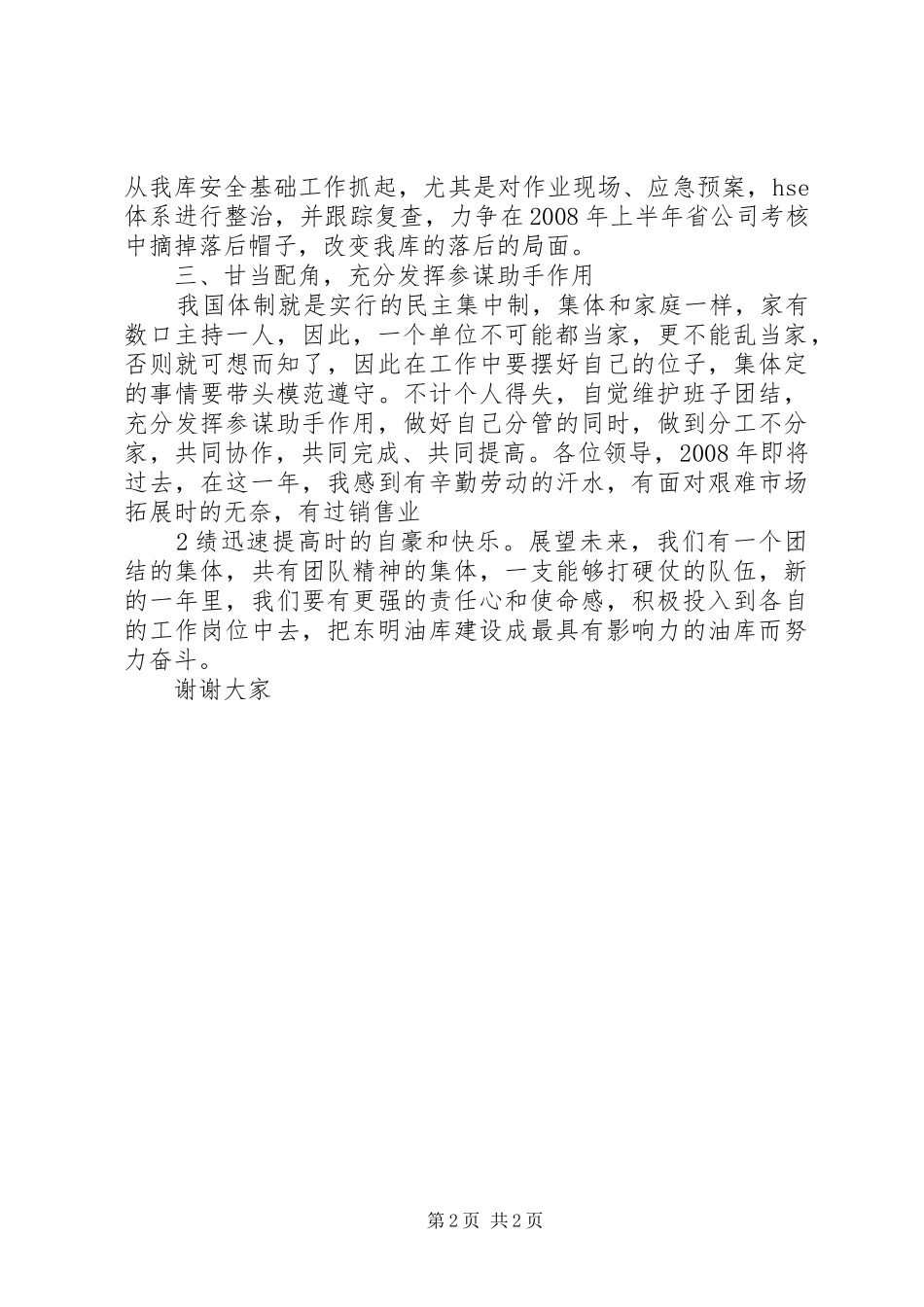 从我库安全基础工作抓起，尤其是对作业现场、应急预案，hse体系进行整治，并跟踪复查，力争在2008年上半年省公司考核中摘掉落后帽子，改变我库的落后的局面。

三、甘当配角，充分发挥参谋助手作用

我国体制就是实行的民主集中制，集体和家庭一样，家有数口主持一人，因此，一个单位不可能都当家，更不能乱当家，否则就可想而知了，因此在工作中要摆好自己的位子，集体定的事情要带头模范遵守。不计个人得失，自觉维护班子团结，充分发挥参谋助手作用，做好自己分管的同时，做到分工不分家，共同协作，共同完成、共同提高。各位领导，2008年即将过去，在这一年，我感到有辛勤劳动的汗水，有面对艰难市场拓展时的无奈，有过销售业

2绩迅速提高时的自豪和快乐。展望未来，我们有一个团结的集体，共有团队精神的集体，一支能够打硬仗的队伍，新的一年里，我们要有更强的责任心和使命感，积极投入到各自的工作岗位中去，把东明油库建设成最具有影响力的油库而努力奋斗。

谢谢大家

第2页 共2页